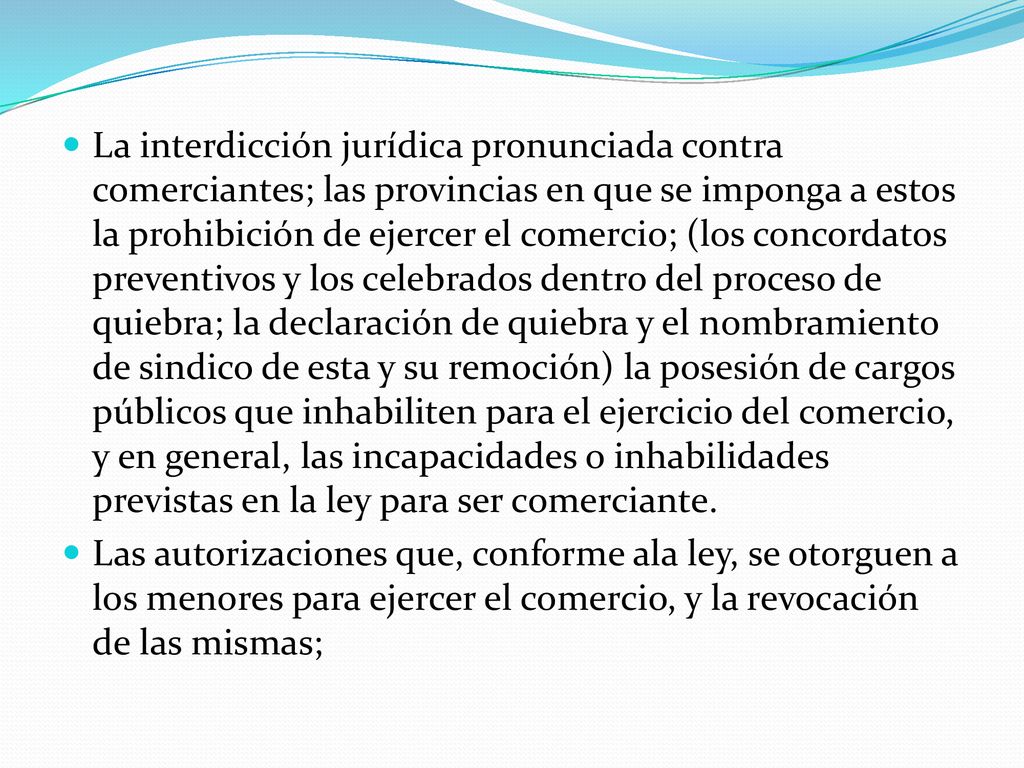 La interdicción jurídica pronunciada contra comerciantes; las provincias en que se imponga a estos la prohibición de ejercer el comercio; (los concordatos preventivos y los celebrados dentro del proceso de quiebra; la declaración de quiebra y el nombramiento de sindico de esta y su remoción) la posesión de cargos públicos que inhabiliten para el ejercicio del comercio, y en general, las incapacidades o inhabilidades previstas en la ley para ser comerciante.

Las autorizaciones que, conforme ala ley, se otorguen a los menores para ejercer el comercio, y la revocación de las mismas;